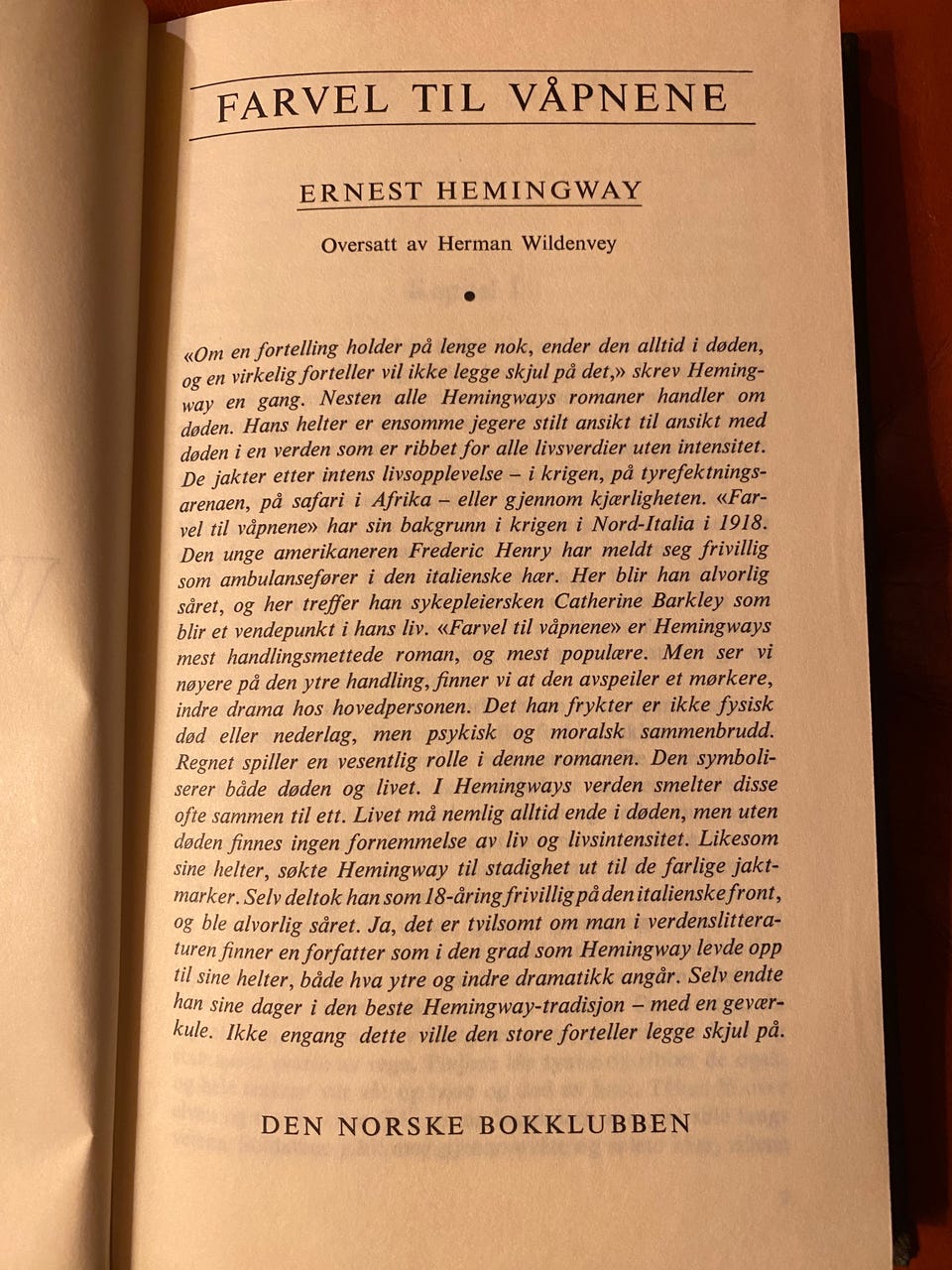 FARVEL TIL VÅPNENE

ERNEST HEMINGWAY

Oversatt av Herman Wildenvey

«Om en fortelling holder på lenge nok, ender den alltid i døden, og en virkelig forteller vil ikke legge skjul på det,» skrev Hemingway en gang. Nesten alle Hemingways romaner handler om døden. Hans helter er ensomme jegere stilt ansikt til ansikt med døden i en verden som er ribbet for alle livsverdier uten intensitet. De jakter etter intens livsopplevelse – i krigen, på tyrefektningsarenaen, på safari i Afrika – eller gjennom kjærligheten. «Farvel til våpnene» har sin bakgrunn i krigen i Nord-Italia i 1918. Den unge amerikaneren Frederic Henry har meldt seg frivillig som ambulansefører i den italienske hær. Her blir han alvorlig såret, og her treffer han sykepleiersken Catherine Barkley som blir et vendepunkt i hans liv. «Farvel til våpnene» er Hemingways mest handlingsmettede roman, og mest populære. Men ser vi nøyere på den ytre handling, finner vi at den avspeiler et mørkere, indre drama hos hovedpersonen. Det han frykter er ikke fysisk død eller nederlag, men psykisk og moralsk sammenbrudd. Regnet spiller en vesentlig rolle i denne romanen. Den symboliserer både døden og livet. I Hemingways verden smelter disse ofte sammen til ett. Livet må nemlig alltid ende i døden, men uten døden finnes ingen fornemmelse av liv og livsintensitet. Likesom sine helter, søkte Hemingway til stadighet ut til de farlige jaktmarker. Selv deltok han som 18-åring frivillig på den italienske front, og ble alvorlig såret. Ja, det er tvilsomt om man i verdenslitteraturen finner en forfatter som i den grad som Hemingway levde opp til sine helter, både hva ytre og indre dramatikk angår. Selv endte han sine dager i den beste Hemingway-tradisjon – med en geværkule. Ikke engang dette ville den store forteller legge skjul på.

DEN NORSKE BOKKLUBBEN